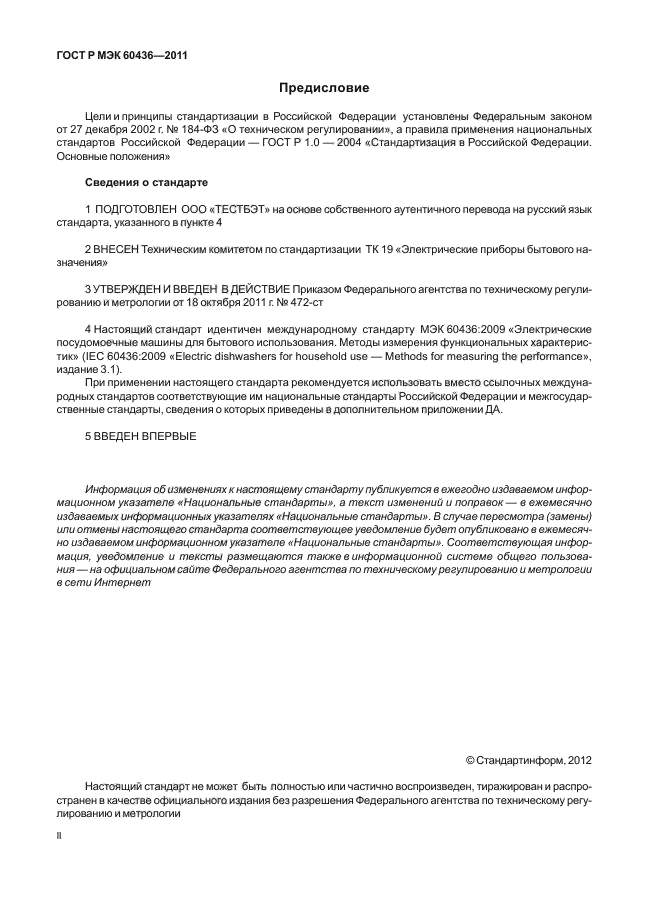 ГОСТ Р МЭК 60436—2011

Предисловие

Цели и принципы стандартизации в Российской Федерации установлены Федеральным законом от 27 декабря 2002 г. № 184-ФЗ «О техническом регулировании», а правила применения национальных стандартов Российской Федерации — ГОСТ Р 1.0 — 2004 «Стандартизация в Российской Федерации. Основные положения»

Сведения о стандарте

1 ПОДГОТОВЛЕН ООО «ТЕСТБЭТ» на основе собственного аутентичного перевода на русский язык стандарта, указанного в пункте 4

2 ВНЕСЕН Техническим комитетом по стандартизации ТК 19 «Электрические приборы бытового назначения»

3 УТВЕРЖДЕН И ВВЕДЕН В ДЕЙСТВИЕ Приказом Федерального агентства по техническому регулированию и метрологии от 18 октября 2011 г. № 472-ст

4 Настоящий стандарт идентичен международному стандарту МЭК 60436:2009 «Электрические посудомоечные машины для бытового использования. Методы измерения функциональных характеристик» (IEC 60436:2009 «Electric dishwashers for household use — Methods for measuring the performance», издание 3.1).

При применении настоящего стандарта рекомендуется использовать вместо ссылочных международных стандартов соответствующие им национальные стандарты Российской Федерации и межгосударственные стандарты, сведения о которых приведены в дополнительном приложении ДА.

5 ВВЕДЕН ВПЕРВЫЕ

Информация об изменениях к настоящему стандарту публикуется в ежегодно издаваемом информационном указателе «Национальные стандарты», а текст изменений и поправок — в ежемесячно издаваемых информационных указателях «Национальные стандарты». В случае пересмотра (замены) или отмены настоящего стандарта соответствующее уведомление будет опубликовано в ежемесячно издаваемом информационном указателе «Национальные стандарты». Соответствующая информация, уведомление и тексты размещаются также в информационной системе общего пользования — на официальном сайте Федерального агентства по техническому регулированию и метрологии в сети Интернет

© Стандартинформ, 2012

Настоящий стандарт не может быть полностью или частично воспроизведен, тиражирован и распространен в качестве официального издания без разрешения Федерального агентства по техническому регулированию и метрологии

II